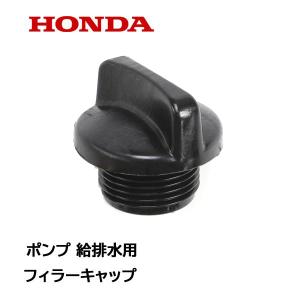 HONDA

ポンプ 給排水用
フィラーキャップ